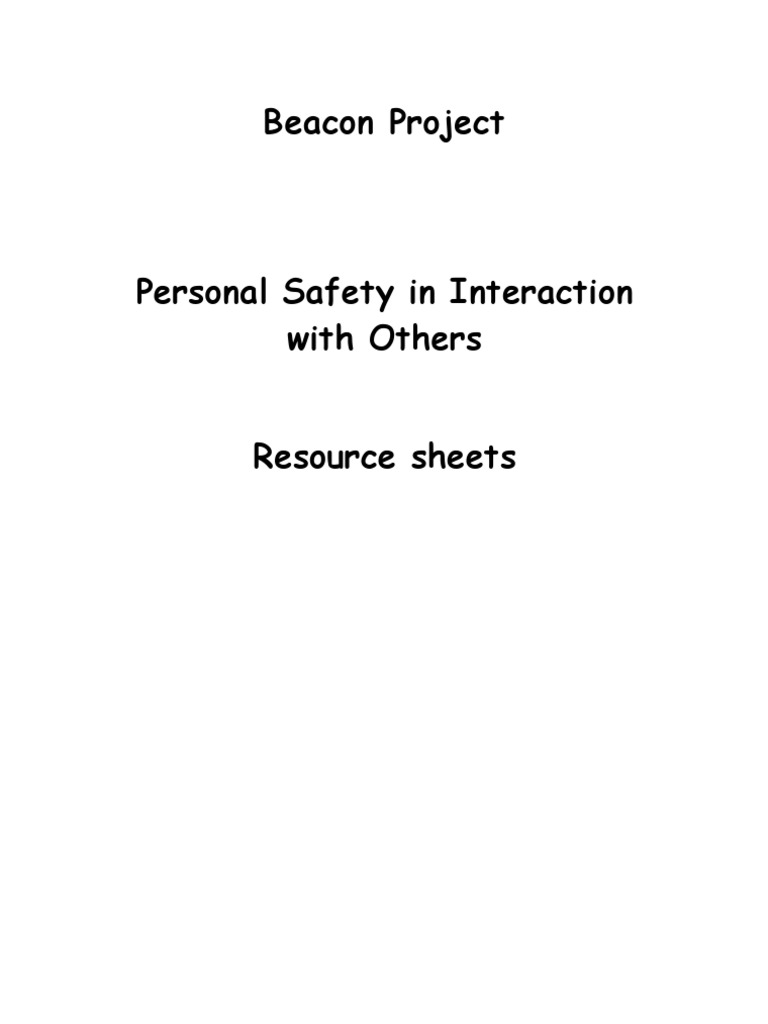 Beacon Project

Personal Safety in Interaction with Others

Resource sheets